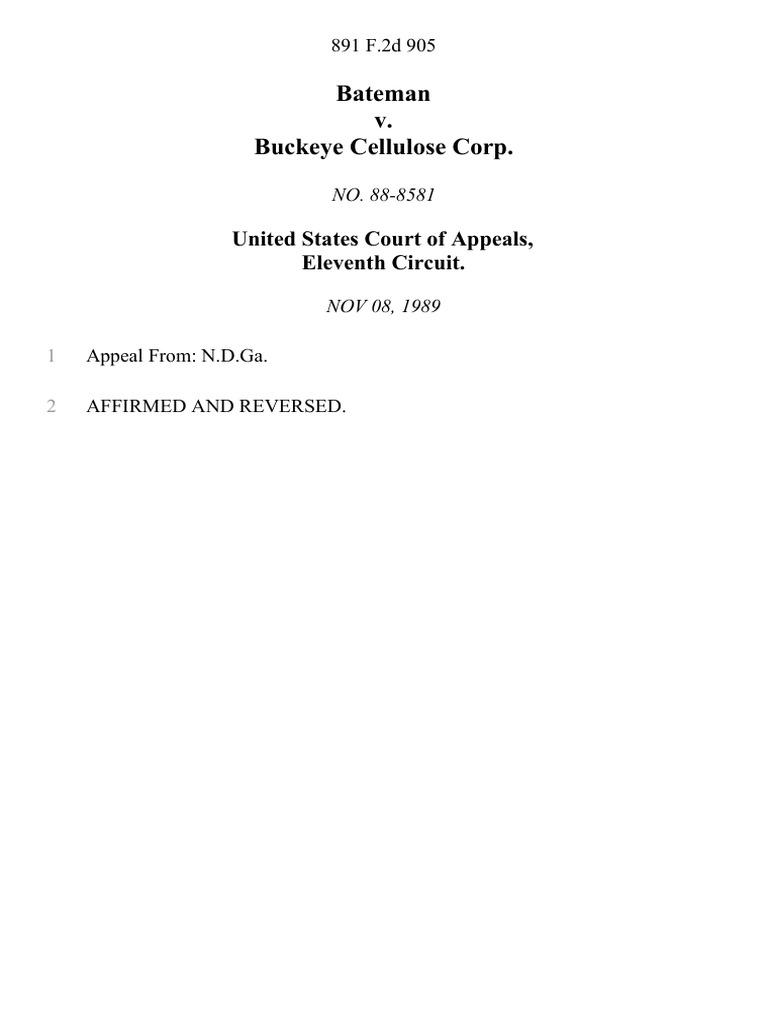 891 F.2d 905

Bateman
v.
Buckeye Cellulose Corp.

NO. 88-8581

United States Court of Appeals,
Eleventh Circuit.

NOV 08, 1989

1 Appeal From: N.D.Ga.

2 AFFIRMED AND REVERSED.